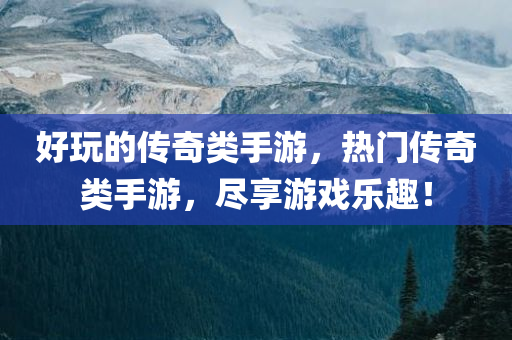 好玩的传奇类手游，热门传奇类手游，尽享游戏乐趣！